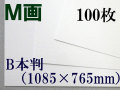 M画 100枚

B本判
（1085×765mm）